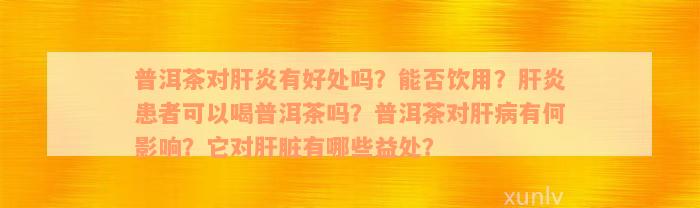 普洱茶对肝炎有好处吗？能否饮用？肝炎患者可以喝普洱茶吗？普洱茶对肝病有何影响？它对肝脏有哪些益处？

xunlv